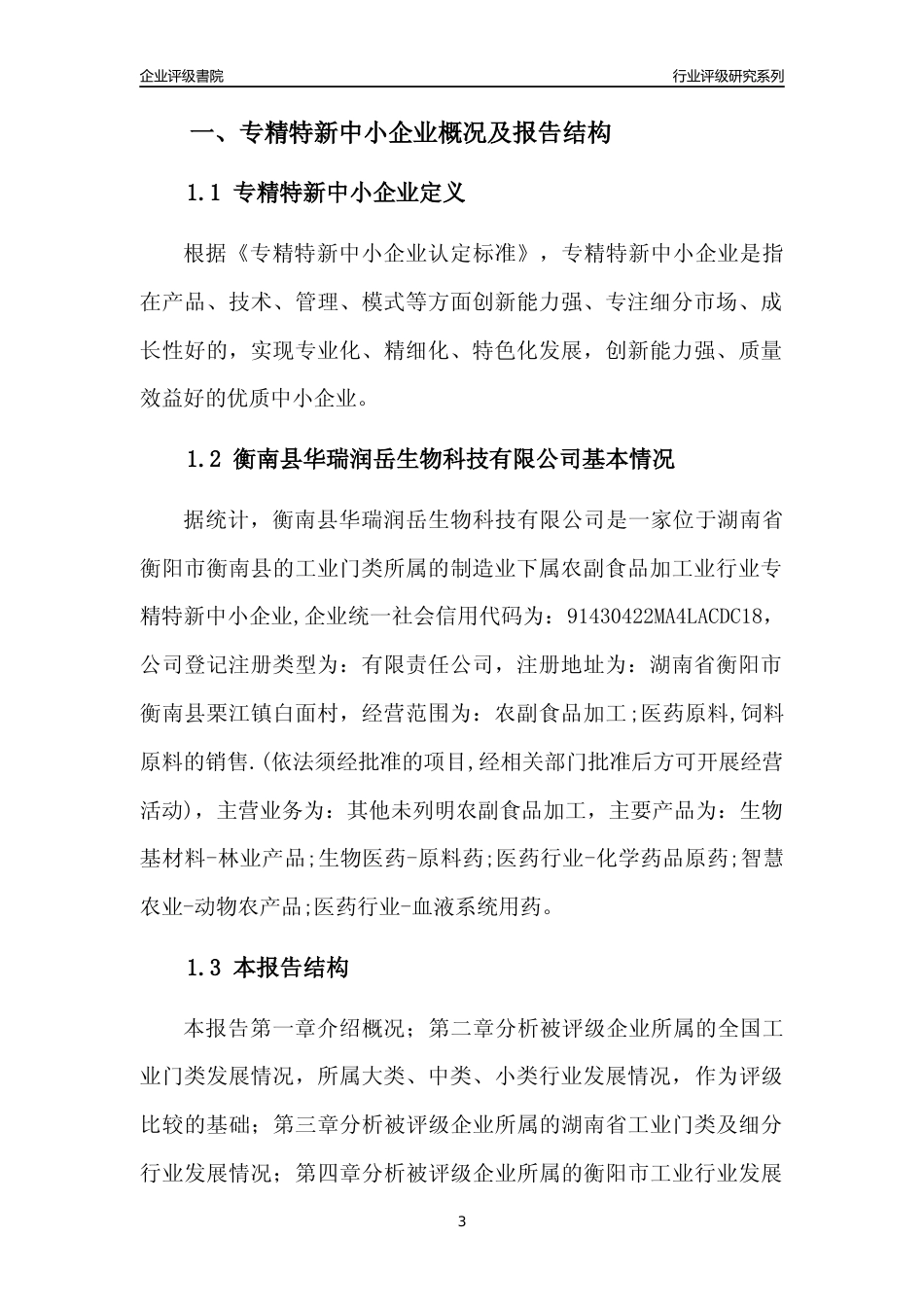 企业评级書院

行业评级研究系列

一、专精特新中小企业概况及报告结构

1.1 专精特新中小企业定义

根据《专精特新中小企业认定标准》，专精特新中小企业是指在产品、技术、管理、模式等方面创新能力强、专注细分市场、成长性好的，实现专业化、精细化、特色化发展，创新能力强、质量效益好的优质中小企业。

1.2 衡南县华瑞润岳生物科技有限公司基本情况

据统计，衡南县华瑞润岳生物科技有限公司是一家位于湖南省衡阳市衡南县的工业门类所属的制造业下属农副食品加工业行业专精特新中小企业,企业统一社会信用代码为：91430422MA4LACDC18，公司登记注册类型为：有限责任公司，注册地址为：湖南省衡阳市衡南县栗江镇白面村，经营范围为：农副食品加工;医药原料,饲料原料的销售.(依法须经批准的项目,经相关部门批准后方可开展经营活动)，主营业务为：其他未列明农副食品加工，主要产品为：生物基材料-林业产品;生物医药-原料药;医药行业-化学药品原药;智慧农业-动物农产品;医药行业-血液系统用药。

1.3 本报告结构

本报告第一章介绍概况；第二章分析被评级企业所属的全国工业门类发展情况，所属大类、中类、小类行业发展情况，作为评级比较的基础；第三章分析被评级企业所属的湖南省工业门类及细分行业发展情况；第四章分析被评级企业所属的衡阳市工业行业发展

3